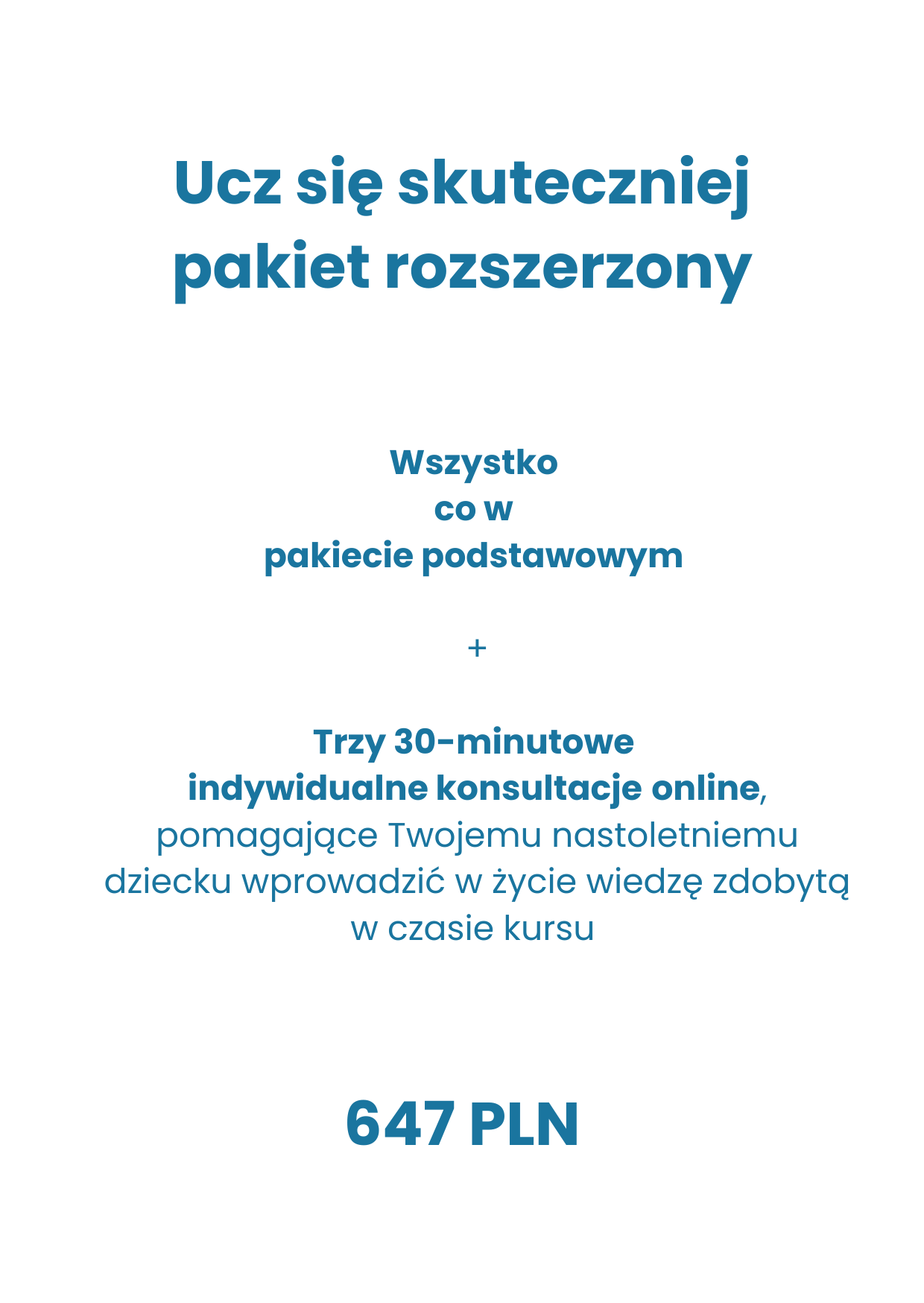 Ucz się skuteczniej
pakiet rozszerzony

Wszystko
co w
pakiecie podstawowym

+

Trzy 30-minutowe indywidualne konsultacje online, pomagające Twojemu nastoletniemu dziecku wprowadzić w życie wiedzę zdobytą w czasie kursu

647 PLN